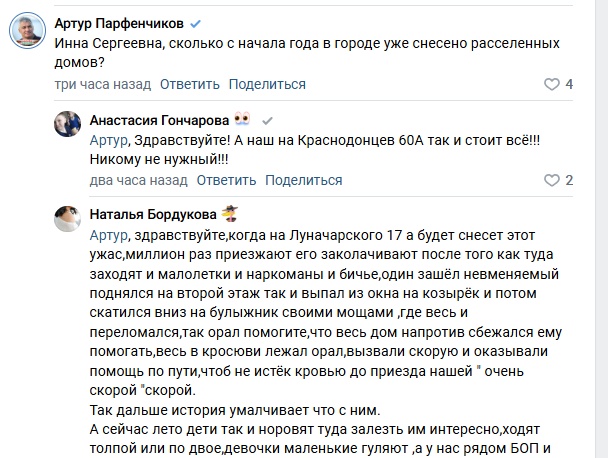 Артур Парфенчиков
Инна Сергеевна, сколько с начала года в городе уже снесено расселенных домов?
три часа назад Ответить Поделиться 4

Анастасия Гончарова
Артур, Здравствуйте! А наш на Краснодонцев 60А так и стоит всё!!! Никому не нужный!!!
два часа назад Ответить Поделиться 2

Наталья Бордукова
Артур, здравствуйте,когда на Луначарского 17 а будет снесет этот ужас,миллион раз приезжают его заколачивают после того как туда заходят и малолетки и наркоманы и бичье,один зашёл невменяемый поднялся на второй этаж так и выпал из окна на козырёк и потом скатился вниз на булыжник своими мощами ,где весь и переломался,так орал помогите,что весь дом напротив сбежался ему помогать,весь в кросюви лежал орал,вызвали скорую и оказывали помощь по пути,чтоб не истёк кровью до приезда нашей " очень скорой "скорой.
Так дальше история умалчивает что с ним.
А сейчас лето дети так и норовят туда залезть им интересно,ходят толпой или по двое,девочки маленькие гуляют ,а у нас рядом БОП и